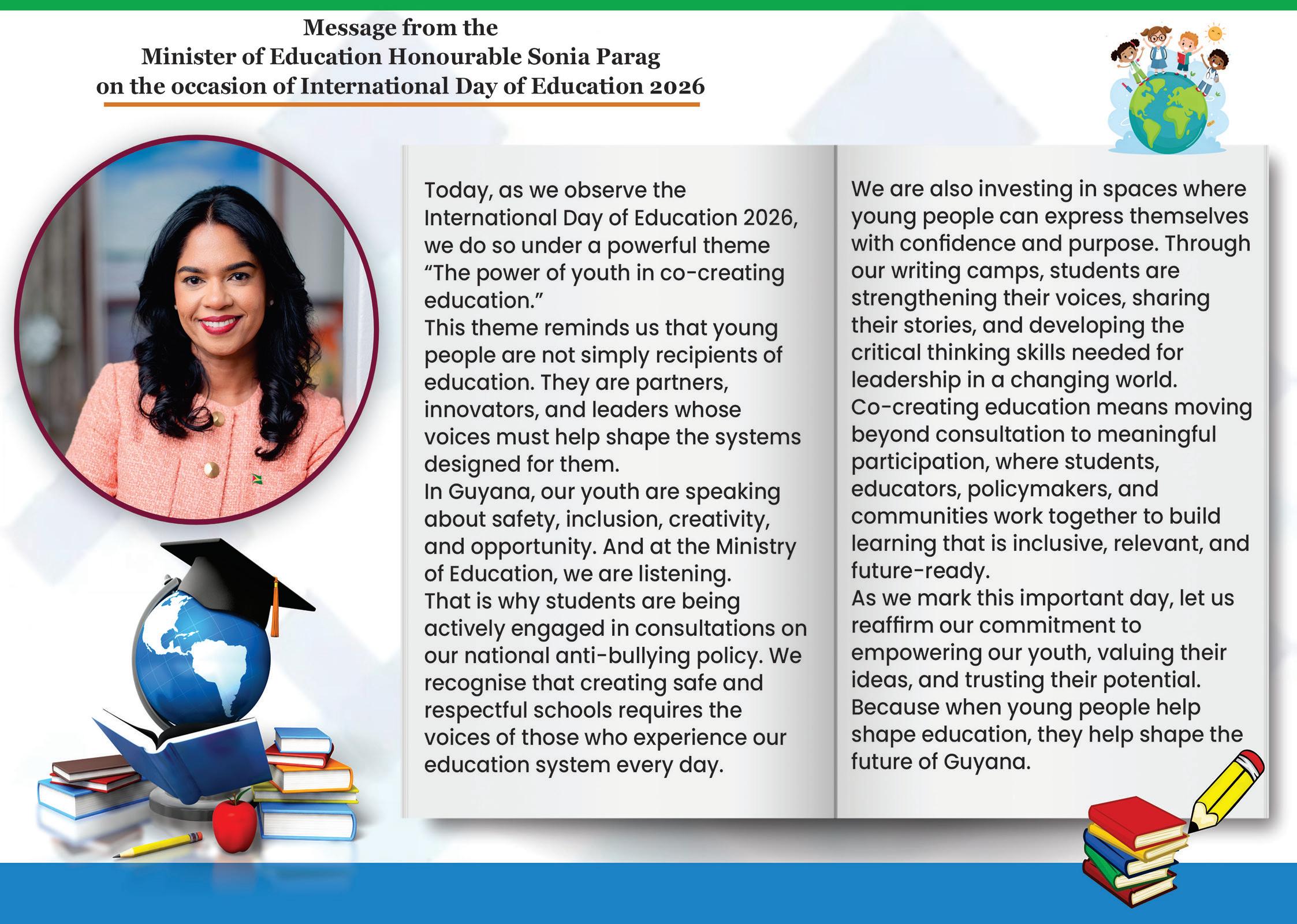 Message from the
Minister of Education Honourable Sonia Parag
on the occasion of International Day of Education 2026

Today, as we observe the International Day of Education 2026, we do so under a powerful theme “The power of youth in co-creating education.”
This theme reminds us that young people are not simply recipients of education. They are partners, innovators, and leaders whose voices must help shape the systems designed for them.
In Guyana, our youth are speaking about safety, inclusion, creativity, and opportunity. And at the Ministry of Education, we are listening.
That is why students are being actively engaged in consultations on our national anti-bullying policy. We recognise that creating safe and respectful schools requires the voices of those who experience our education system every day.

We are also investing in spaces where young people can express themselves with confidence and purpose. Through our writing camps, students are strengthening their voices, sharing their stories, and developing the critical thinking skills needed for leadership in a changing world.
Co-creating education means moving beyond consultation to meaningful participation, where students, educators, policymakers, and communities work together to build learning that is inclusive, relevant, and future-ready.
As we mark this important day, let us reaffirm our commitment to empowering our youth, valuing their ideas, and trusting their potential.
Because when young people help shape education, they help shape the future of Guyana.